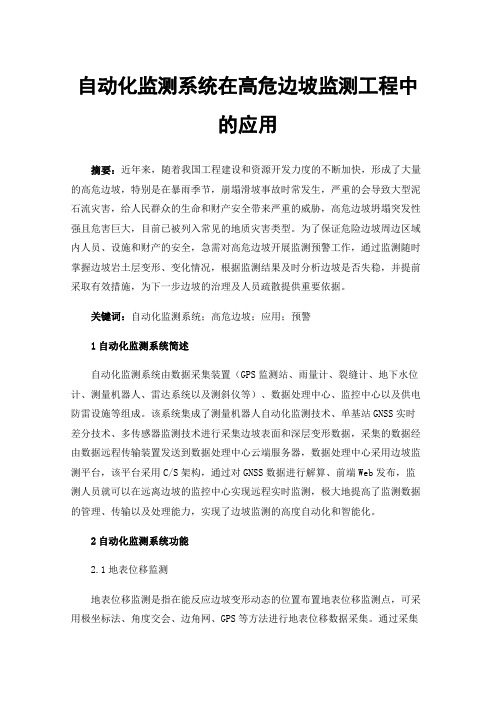 自动化监测系统在高危边坡监测工程中的应用

摘要：近年来，随着我国工程建设和资源开发力度的不断加快，形成了大量的高危边坡，特别是在暴雨季节，崩塌滑坡事故时常发生，严重的会导致大型泥石流灾害，给人民群众的生命和财产安全带来严重的威胁，高危边坡坍塌突发性强且危害巨大，目前已被列入常见的地质灾害类型。为了保证危险边坡周边区域内人员、设施和财产的安全，急需对高危边坡开展监测预警工作，通过监测随时掌握边坡岩土层变形、变化情况，根据监测结果及时分析边坡是否失稳，并提前采取有效措施，为下一步边坡的治理及人员疏散提供重要依据。

关键词：自动化监测系统；高危边坡；应用；预警

1 自动化监测系统简述

自动化监测系统由数据采集装置（GPS 监测站、雨量计、裂缝计、地下水位计、测量机器人、雷达系统以及测斜仪等）、数据处理中心、监控中心以及供电防雷设施等组成。该系统集成了测量机器人自动化监测技术、单基站 GNSS 实时差分技术、多传感器监测技术进行采集边坡表面和深层变形数据，采集的数据经由数据远程传输装置发送到数据处理中心云端服务器，数据处理中心采用边坡监测平台，该平台采用 C/S 架构，通过对 GNSS 数据进行解算、前端 Web 发布，监测人员就可以在远离边坡的监控中心实现远程实时监测，极大地提高了监测数据的管理、传输以及处理能力，实现了边坡监测的高度自动化和智能化。

2 自动化监测系统功能

2.1 地表位移监测

地表位移监测是指在能反应边坡变形动态的位置布置地表位移监测点，可采用极坐标法、角度交会、边角网、GPS 等方法进行地表位移数据采集。通过采集